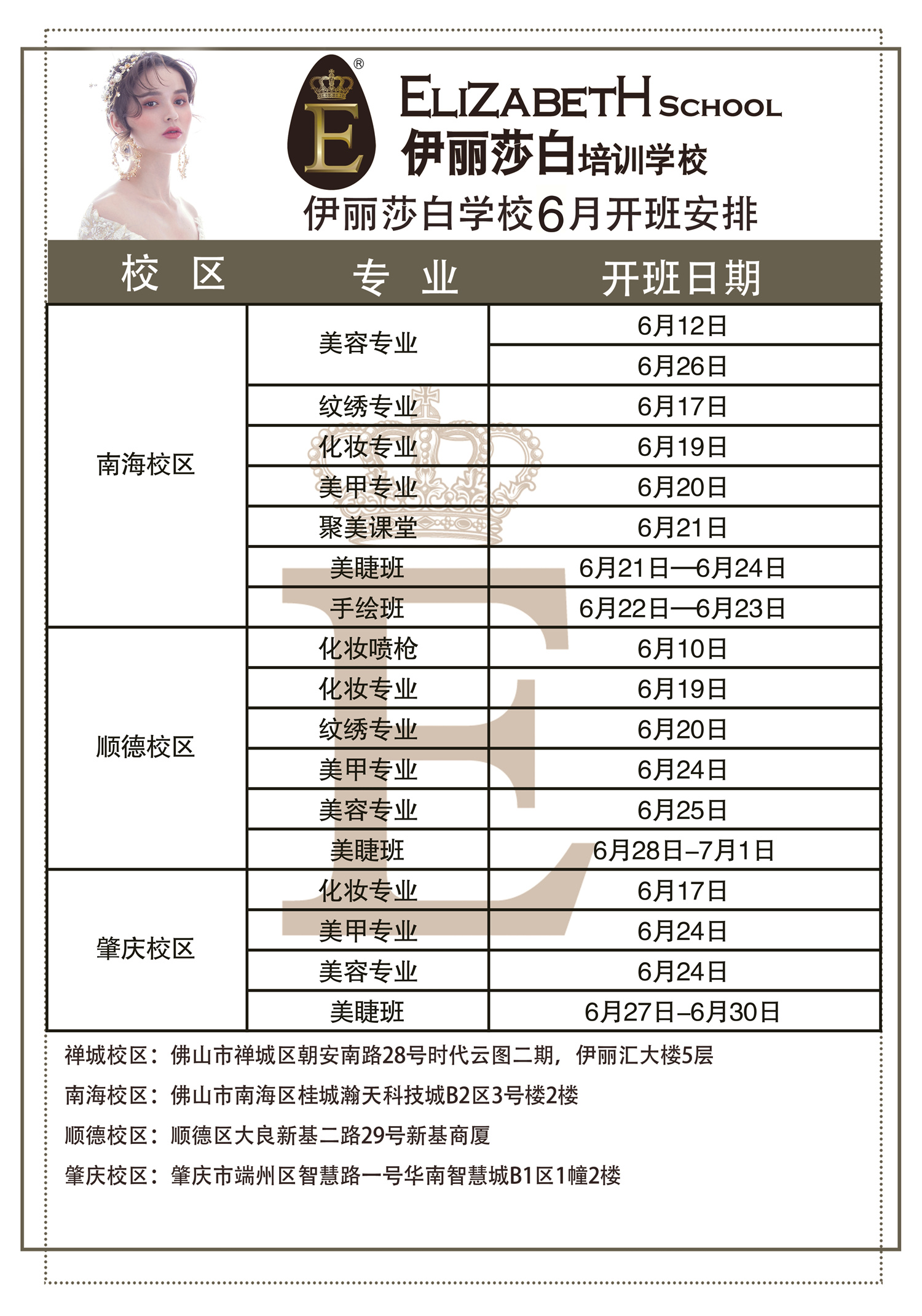 E ®

ELIZABETH SCHOOL
伊丽莎白培训学校

伊丽莎白学校6月开班安排

| 校 区 | 专 业 | 开班日期 |
|---|---|---|
| 南海校区 | 美容专业 | 6月12日 |
| | | 6月26日 |
| | 纹绣专业 | 6月17日 |
| | 化妆专业 | 6月19日 |
| | 美甲专业 | 6月20日 |
| | 聚美课堂 | 6月21日 |
| | 美睫班 | 6月21日—6月24日 |
| | 手绘班 | 6月22日—6月23日 |
| 顺德校区 | 化妆喷枪 | 6月10日 |
| | 化妆专业 | 6月19日 |
| | 纹绣专业 | 6月20日 |
| | 美甲专业 | 6月24日 |
| | 美容专业 | 6月25日 |
| | 美睫班 | 6月28日–7月1日 |
| 肇庆校区 | 化妆专业 | 6月17日 |
| | 美甲专业 | 6月24日 |
| | 美容专业 | 6月24日 |
| | 美睫班 | 6月27日–6月30日 |

禅城校区：佛山市禅城区朝安南路28号时代云图二期，伊丽汇大楼5层

南海校区：佛山市南海区桂城瀚天科技城B2区3号楼2楼

顺德校区：顺德区大良新基二路29号新基商厦

肇庆校区：肇庆市端州区智慧路一号华南智慧城B1区1幢2楼